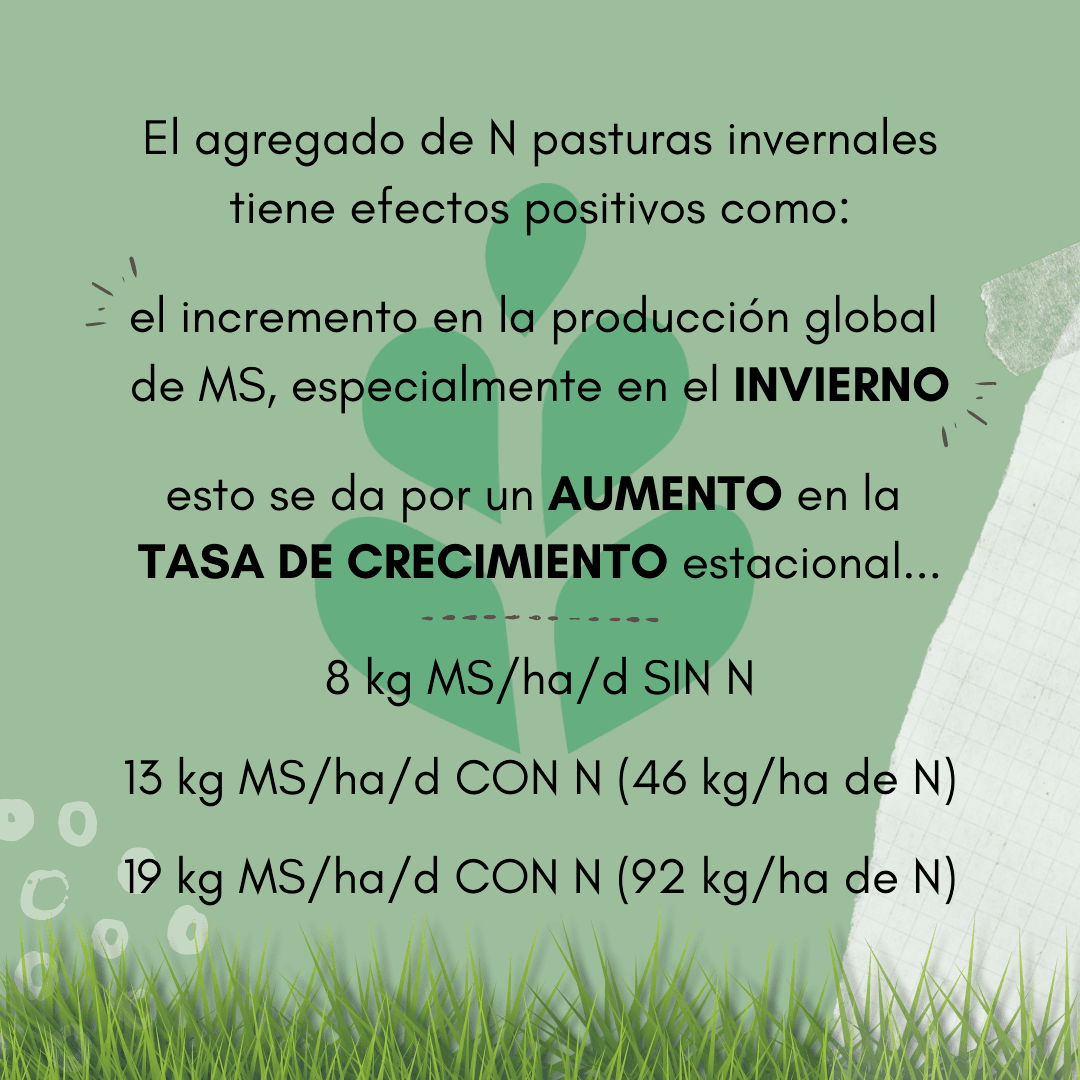 El agregado de N pasturas invernales tiene efectos positivos como:

el incremento en la producción global de MS, especialmente en el INVIERNO

esto se da por un AUMENTO en la TASA DE CRECIMIENTO estacional...

8 kg MS/ha/d SIN N

13 kg MS/ha/d CON N (46 kg/ha de N)

19 kg MS/ha/d CON N (92 kg/ha de N)